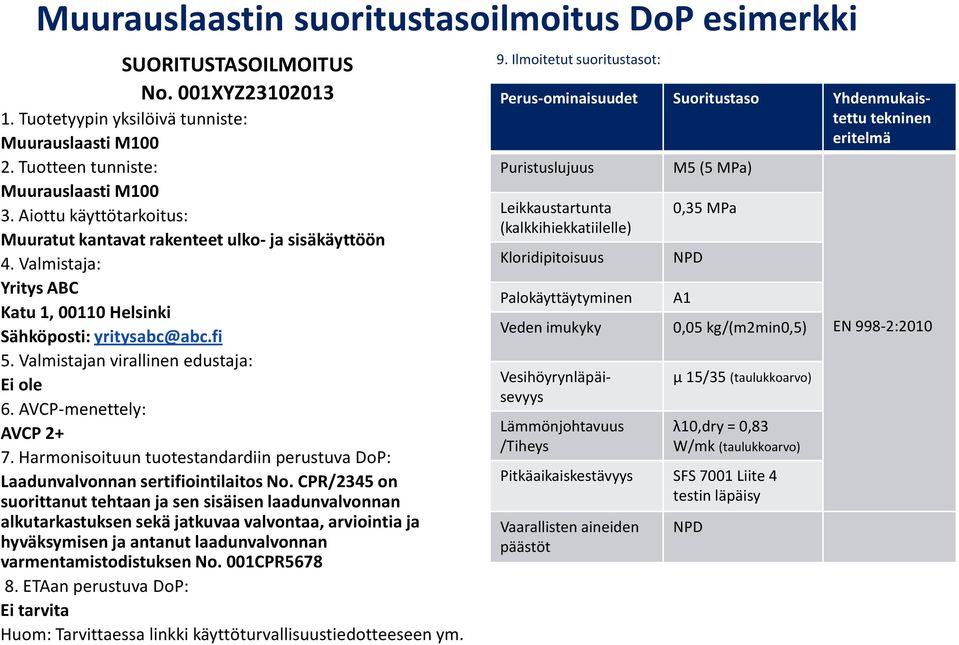 Muurauslaastin suoritustasoilmoitus DoP esimerkki

SUORITUSTASOILMOITUS
No. 001XYZ23102013

1. Tuotetyypin yksilöivä tunniste:
Muurauslaasti M100
2. Tuotteen tunniste:
Muurauslaasti M100
3. Aiottu käyttötarkoitus:
Muuratut kantavat rakenteet ulko- ja sisäkäyttöön
4. Valmistaja:
Yritys ABC
Katu 1, 00110 Helsinki
Sähköposti: yritysabc@abc.fi
5. Valmistajan virallinen edustaja:
Ei ole
6. AVCP-menettely:
AVCP 2+
7. Harmonisoituun tuotestandardiin perustuva DoP:
Laadunvalvonnan sertifiointilaitos No. CPR/2345 on suorittanut tehtaan ja sen sisäisen laadunvalvonnan alkutarkastuksen sekä jatkuvaa valvontaa, arviointia ja hyväksymisen ja antanut laadunvalvonnan varmentamistodistuksen No. 001CPR5678
8. ETAan perustuva DoP:
Ei tarvita
Huom: Tarvittaessa linkki käyttöturvallisuustiedotteeseen ym.

9. Ilmoitetut suoritustasot:

| Perus-ominaisuudet | Suoritustaso | Yhdenmukaistettu tekninen eritelmä |
|---|---|---|
| Puristuslujuus | M5 (5 MPa) | EN 998-2:2010 |
| Leikkaustartunta (kalkkihiekkatiilelle) | 0,35 MPa | |
| Kloridipitoisuus | NPD | |
| Palokäyttäytyminen | A1 | |
| Veden imukyky | 0,05 kg/(m2min0,5) | |
| Vesihöyrynläpäisevyys | µ 15/35 (taulukkoarvo) | |
| Lämmönjohtavuus /Tiheys | λ10,dry = 0,83 W/mk (taulukkoarvo) | |
| Pitkäaikaiskestävyys | SFS 7001 Liite 4 testin läpäisy | |
| Vaarallisten aineiden päästöt | NPD | |